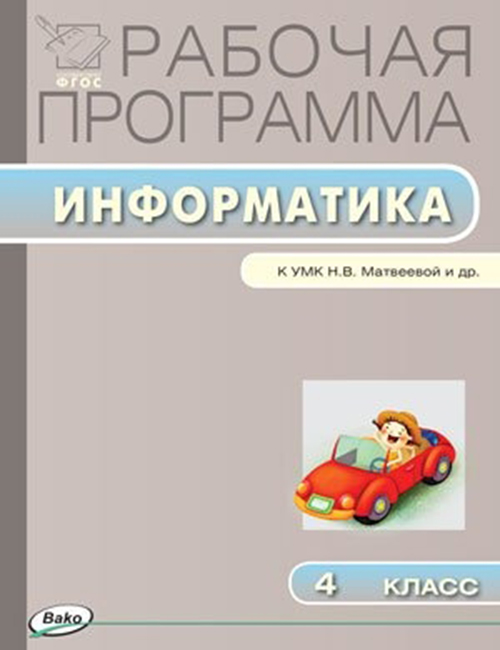 ФГОС

РАБОЧАЯ ПРОГРАММА

ИНФОРМАТИКА

К УМК Н.В. Матвеевой и др.

4 КЛАСС

Вако